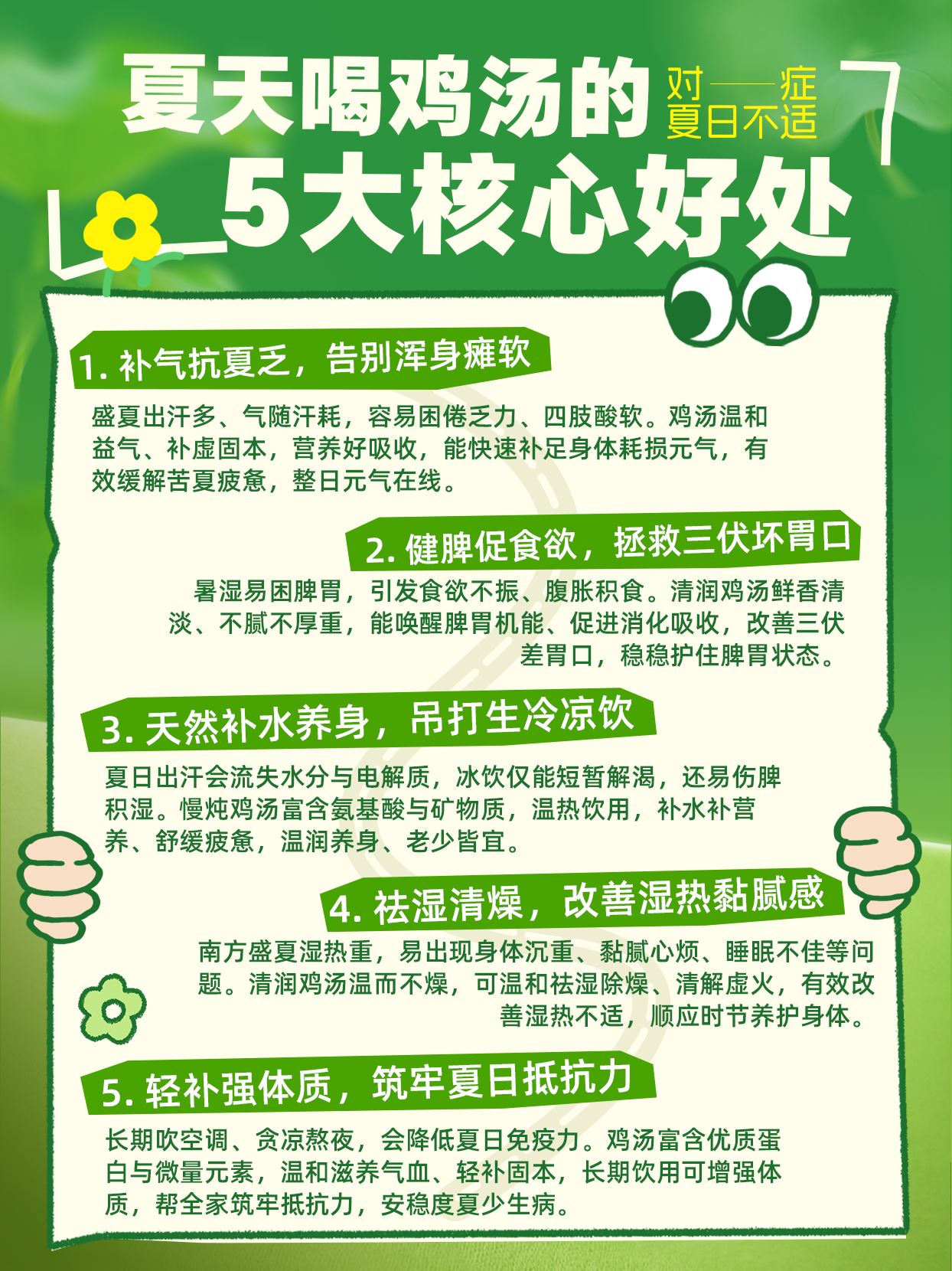 夏天喝鸡汤的 对——症 夏日不适

5大核心好处

1. 补气抗夏乏，告别浑身瘫软

盛夏出汗多、气随汗耗，容易困倦乏力、四肢酸软。鸡汤温和益气、补虚固本，营养好吸收，能快速补足身体耗损元气，有效缓解苦夏疲惫，整日元气在线。

2. 健脾促食欲，拯救三伏坏胃口

暑湿易困脾胃，引发食欲不振、腹胀积食。清润鸡汤鲜香清淡、不腻不厚重，能唤醒脾胃机能、促进消化吸收，改善三伏差胃口，稳稳护住脾胃状态。

3. 天然补水养身，吊打生冷凉饮

夏日出汗会流失水分与电解质，冰饮仅能短暂解渴，还易伤脾积湿。慢炖鸡汤富含氨基酸与矿物质，温热饮用，补水补营养、舒缓疲惫，温润养身、老少皆宜。

4. 祛湿清燥，改善湿热黏腻感

南方盛夏湿热重，易出现身体沉重、黏腻心烦、睡眠不佳等问题。清润鸡汤温而不燥，可温和祛湿除燥、清解虚火，有效改善湿热不适，顺应时节养护身体。

5. 轻补强体质，筑牢夏日抵抗力

长期吹空调、贪凉熬夜，会降低夏日免疫力。鸡汤富含优质蛋白与微量元素，温和滋养气血、轻补固本，长期饮用可增强体质，帮全家筑牢抵抗力，安稳度夏少生病。